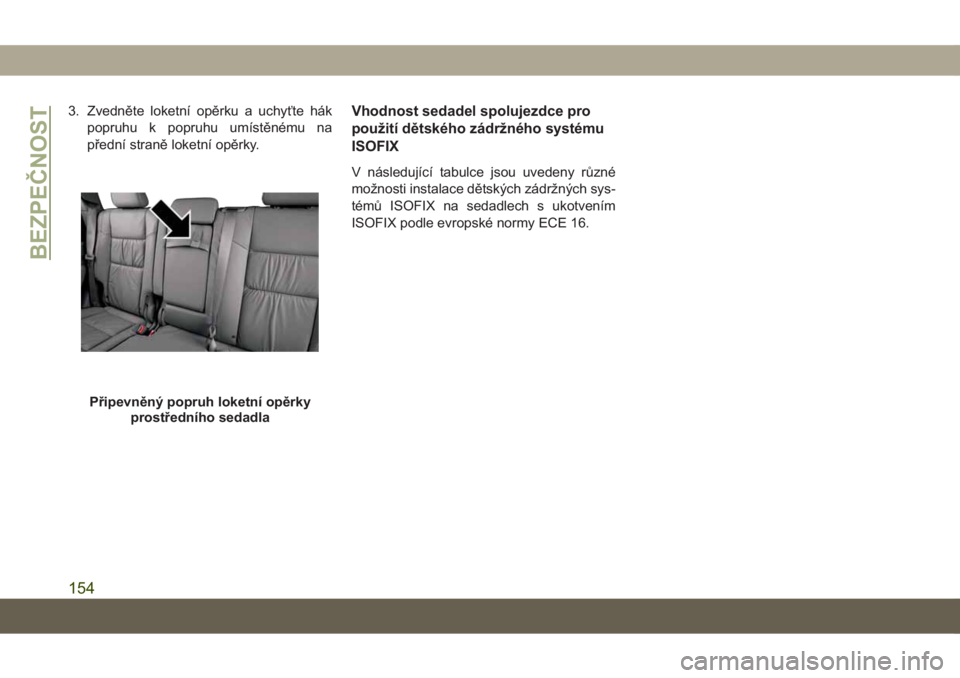 BEZPEČNOST

3. Zvedněte loketní opěrku a uchyťte hák popruhu k popruhu umístěnému na přední straně loketní opěrky.

Připevněný popruh loketní opěrky prostředního sedadla

Vhodnost sedadel spolujezdce pro použití dětského zádržného systému ISOFIX

V následující tabulce jsou uvedeny různé možnosti instalace dětských zádržných systémů ISOFIX na sedadlech s ukotvením ISOFIX podle evropské normy ECE 16.

154

carmanualsonline.info